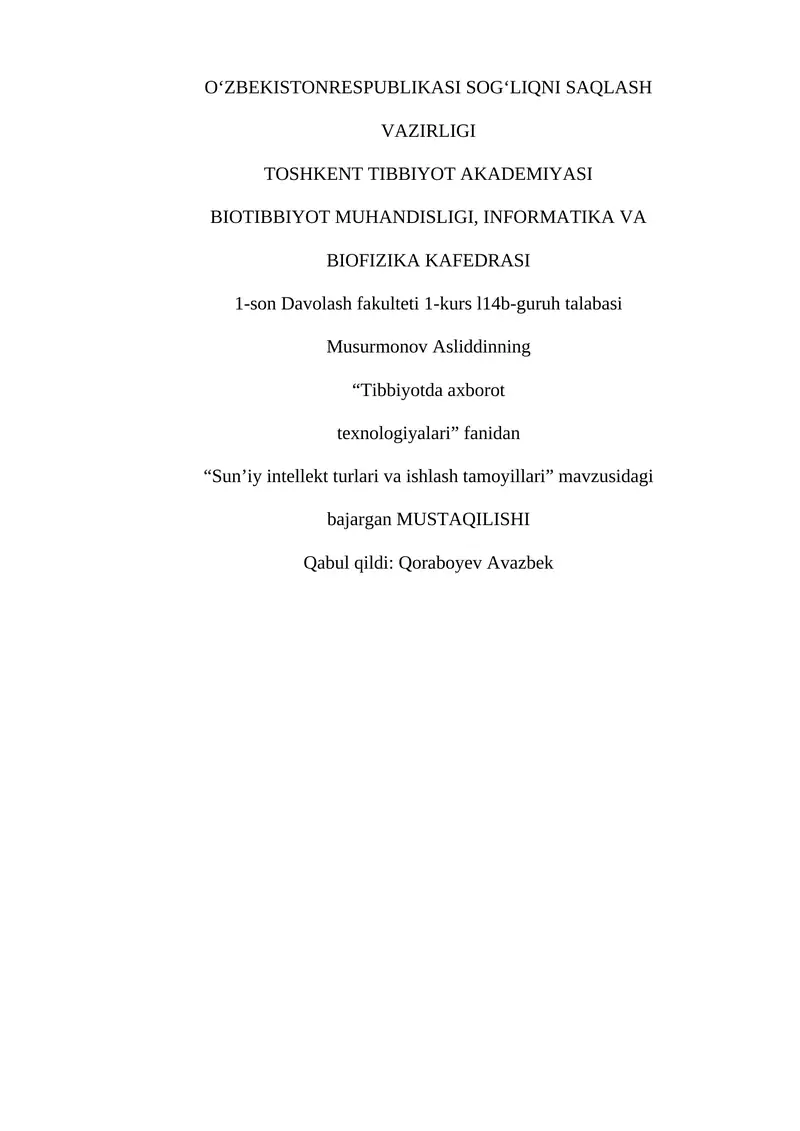 O‘ZBEKISTONRESPUBLIKASI SOG‘LIQNI SAQLASH

VAZIRLIGI

TOSHKENT TIBBIYOT AKADEMIYASI

BIOTIBBIYOT MUHANDISLIGI, INFORMATIKA VA

BIOFIZIKA KAFEDRASI

1-son Davolash fakulteti 1-kurs l14b-guruh talabasi

Musurmonov Asliddinning

“Tibbiyotda axborot

texnologiyalari” fanidan

“Sun’iy intellekt turlari va ishlash tamoyillari” mavzusidagi

bajargan MUSTAQILISHI

Qabul qildi: Qoraboyev Avazbek